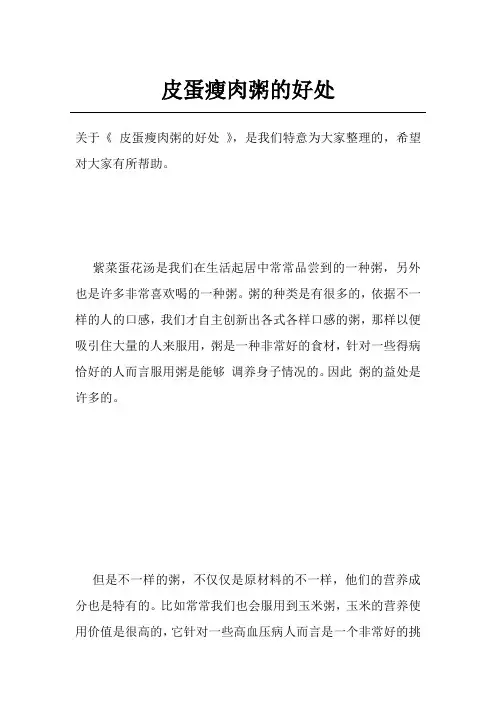 皮蛋瘦肉粥的好处

关于《 皮蛋瘦肉粥的好处 》，是我们特意为大家整理的，希望对大家有所帮助。

紫菜蛋花汤是我们在生活起居中常常品尝到的一种粥，另外也是许多非常喜欢喝的一种粥。粥的种类是有很多的，依据不一样的人的口感，我们才自主创新出各式各样口感的粥，那样以便吸引住大量的人来服用，粥是一种非常好的食材，针对一些得病恰好的人而言服用粥是能够 调养身子情况的。因此 粥的益处是许多的。

但是不一样的粥，不仅仅是原材料的不一样，他们的营养成分也是特有的。比如常常我们也会服用到玉米粥，玉米的营养使用价值是很高的，它针对一些高血压病人而言是一个非常好的挑